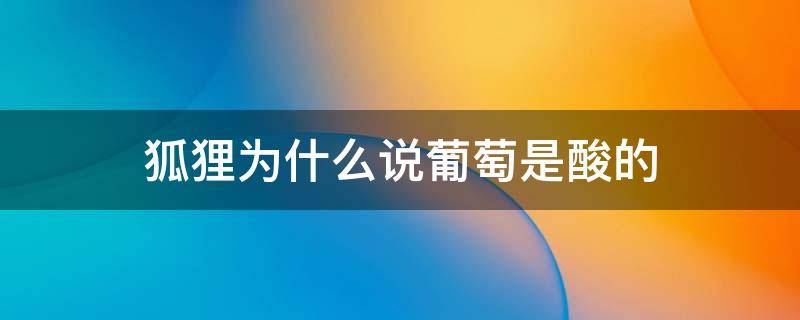 狐狸为什么说葡萄是酸的